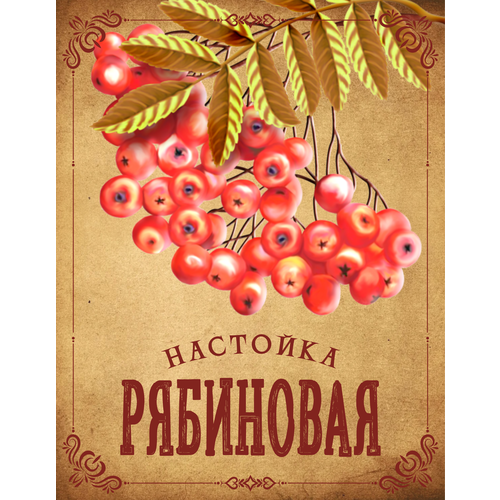 НАСТОЙКА
РЯБИНОВАЯ